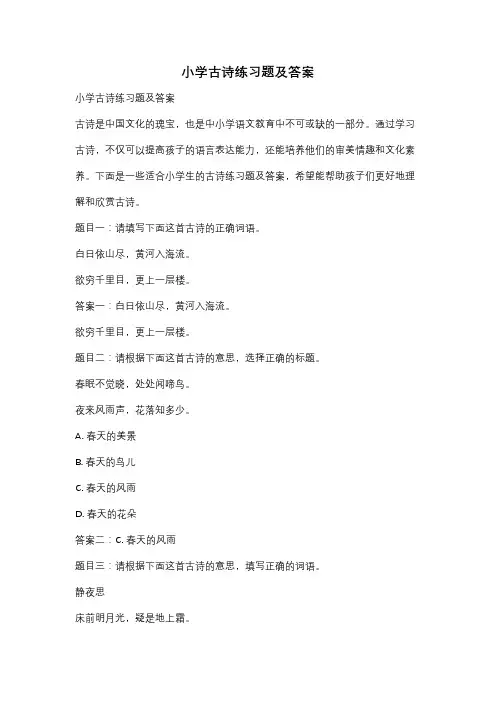 小学古诗练习题及答案

小学古诗练习题及答案

古诗是中国文化的瑰宝，也是中小学语文教育中不可或缺的一部分。通过学习古诗，不仅可以提高孩子的语言表达能力，还能培养他们的审美情趣和文化素养。下面是一些适合小学生的古诗练习题及答案，希望能帮助孩子们更好地理解和欣赏古诗。

题目一：请填写下面这首古诗的正确词语。

白日依山尽，黄河入海流。

欲穷千里目，更上一层楼。

答案一：白日依山尽，黄河入海流。

欲穷千里目，更上一层楼。

题目二：请根据下面这首古诗的意思，选择正确的标题。

春眠不觉晓，处处闻啼鸟。

夜来风雨声，花落知多少。

A. 春天的美景

B. 春天的鸟儿

C. 春天的风雨

D. 春天的花朵

答案二：C. 春天的风雨

题目三：请根据下面这首古诗的意思，填写正确的词语。

静夜思

床前明月光，疑是地上霜。